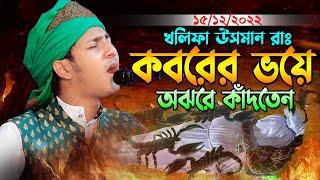 ১৫/১২/২০২২
খলিফা উসমান রাঃ
কবরের ভয়ে
অঝরে কাঁদতেন